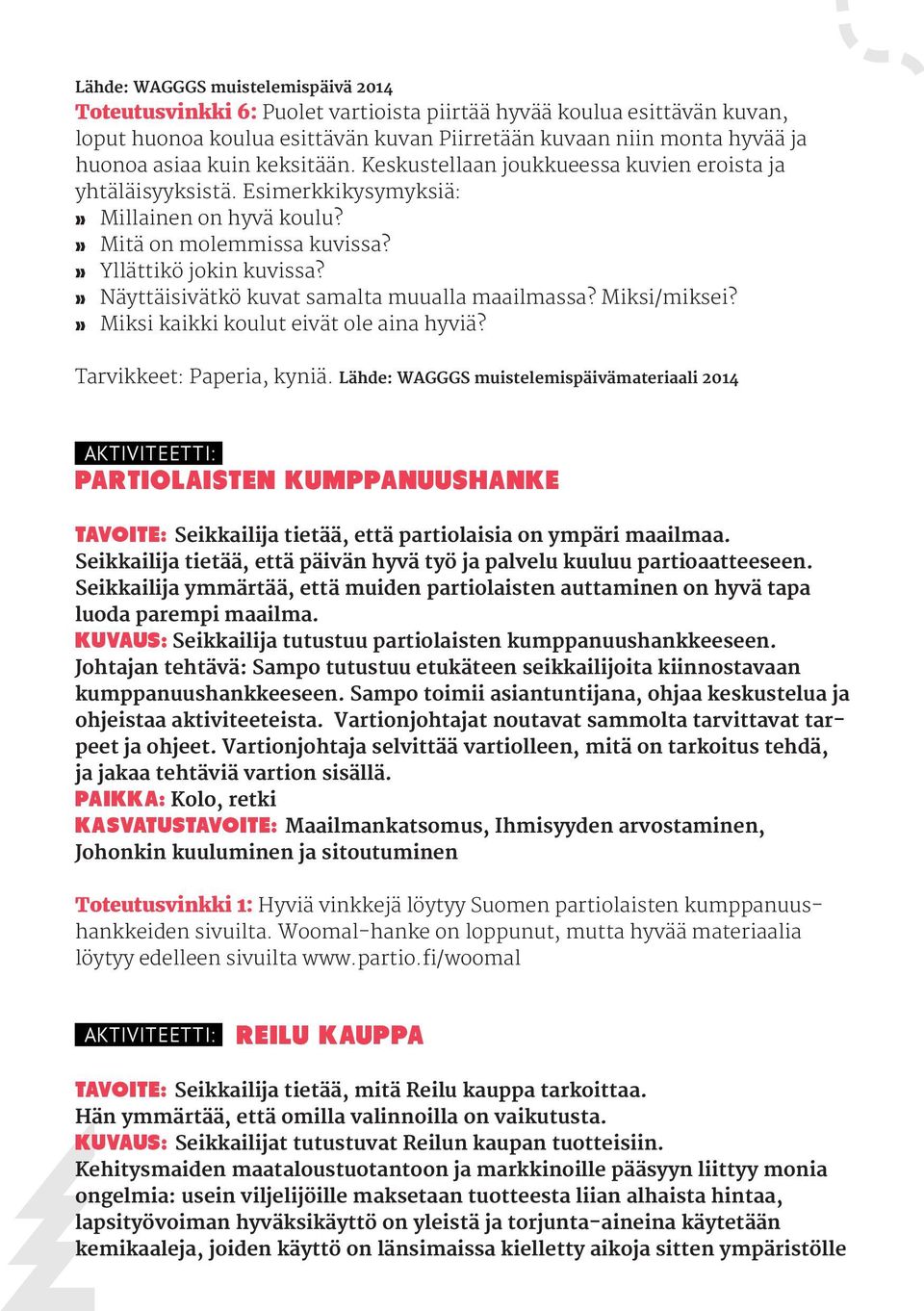 Lähde: WAGGGS muistelemispäivä 2014
Toteutusvinkki 6: Puolet vartioista piirtää hyvää koulua esittävän kuvan, loput huonoa koulua esittävän kuvan Piirretään kuvaan niin monta hyvää ja huonoa asiaa kuin keksitään. Keskustellaan joukkueessa kuvien eroista ja yhtäläisyyksistä. Esimerkkikysymyksiä:
» Millainen on hyvä koulu?
» Mitä on molemmissa kuvissa?
» Yllättikö jokin kuvissa?
» Näyttäisivätkö kuvat samalta muualla maailmassa? Miksi/miksei?
» Miksi kaikki koulut eivät ole aina hyviä?

Tarvikkeet: Paperia, kyniä. Lähde: WAGGGS muistelemispäivämateriaali 2014

AKTIVITEETTI:
PARTIOLAISTEN KUMPPANUUSHANKE

TAVOITE: Seikkailija tietää, että partiolaisia on ympäri maailmaa. Seikkailija tietää, että päivän hyvä työ ja palvelu kuuluu partioaatteeseen. Seikkailija ymmärtää, että muiden partiolaisten auttaminen on hyvä tapa luoda parempi maailma.
KUVAUS: Seikkailija tutustuu partiolaisten kumppanuushankkeeseen. Johtajan tehtävä: Sampo tutustuu etukäteen seikkailijoita kiinnostavaan kumppanuushankkeeseen. Sampo toimii asiantuntijana, ohjaa keskustelua ja ohjeistaa aktiviteeteista. Vartionjohtajat noutavat sammolta tarvittavat tarpeet ja ohjeet. Vartionjohtaja selvittää vartiolleen, mitä on tarkoitus tehdä, ja jakaa tehtäviä vartion sisällä.
PAIKKA: Kolo, retki
KASVATUSTAVOITE: Maailmankatsomus, Ihmisyyden arvostaminen, Johonkin kuuluminen ja sitoutuminen

Toteutusvinkki 1: Hyviä vinkkejä löytyy Suomen partiolaisten kumppanuushankkeiden sivuilta. Woomal-hanke on loppunut, mutta hyvää materiaalia löytyy edelleen sivuilta www.partio.fi/woomal

AKTIVITEETTI: REILU KAUPPA

TAVOITE: Seikkailija tietää, mitä Reilu kauppa tarkoittaa. Hän ymmärtää, että omilla valinnoilla on vaikutusta.
KUVAUS: Seikkailijat tutustuvat Reilun kaupan tuotteisiin. Kehitysmaiden maataloustuotantoon ja markkinoille pääsyyn liittyy monia ongelmia: usein viljelijöille maksetaan tuotteesta liian alhaista hintaa, lapsityövoiman hyväksikäyttö on yleistä ja torjunta-aineina käytetään kemikaaleja, joiden käyttö on länsimaissa kielletty aikoja sitten ympäristölle